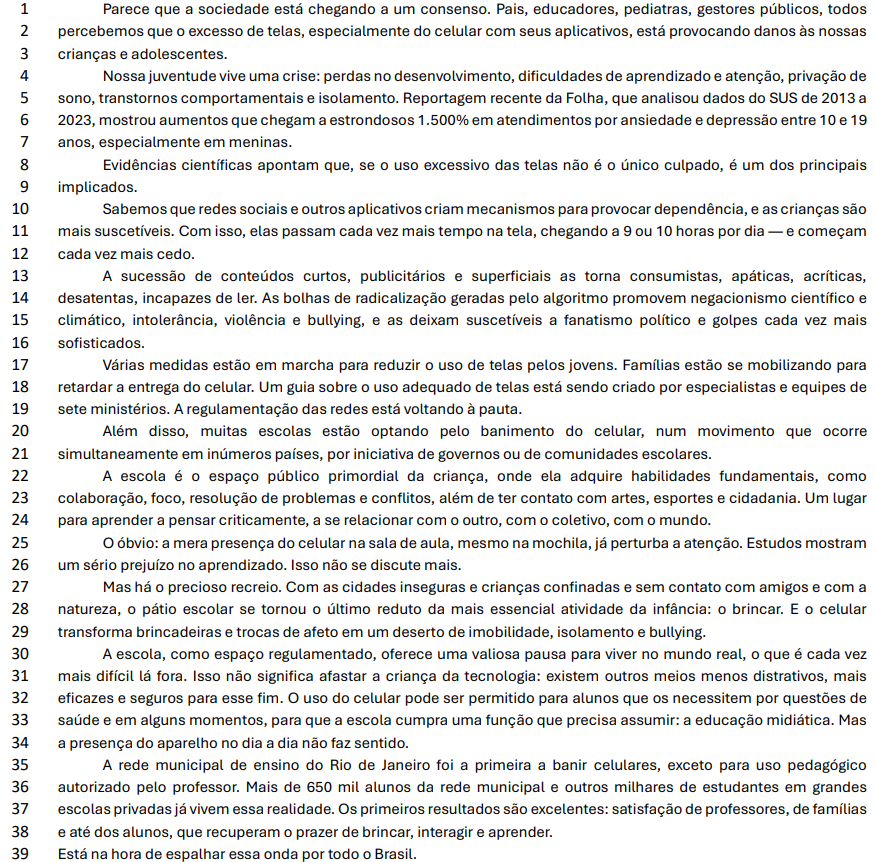 1 Parece que a sociedade está chegando a um consenso. Pais, educadores, pediatras, gestores públicos, todos
2 percebemos que o excesso de telas, especialmente do celular com seus aplicativos, está provocando danos às nossas
3 crianças e adolescentes.
4 Nossa juventude vive uma crise: perdas no desenvolvimento, dificuldades de aprendizado e atenção, privação de
5 sono, transtornos comportamentais e isolamento. Reportagem recente da Folha, que analisou dados do SUS de 2013 a
6 2023, mostrou aumentos que chegam a estrondosos 1.500% em atendimentos por ansiedade e depressão entre 10 e 19
7 anos, especialmente em meninas.
8 Evidências científicas apontam que, se o uso excessivo das telas não é o único culpado, é um dos principais
9 implicados.
10 Sabemos que redes sociais e outros aplicativos criam mecanismos para provocar dependência, e as crianças são
11 mais suscetíveis. Com isso, elas passam cada vez mais tempo na tela, chegando a 9 ou 10 horas por dia — e começam
12 cada vez mais cedo.
13 A sucessão de conteúdos curtos, publicitários e superficiais as torna consumistas, apáticas, acríticas,
14 desatentas, incapazes de ler. As bolhas de radicalização geradas pelo algoritmo promovem negacionismo científico e
15 climático, intolerância, violência e bullying, e as deixam suscetíveis a fanatismo político e golpes cada vez mais
16 sofisticados.
17 Várias medidas estão em marcha para reduzir o uso de telas pelos jovens. Famílias estão se mobilizando para
18 retardar a entrega do celular. Um guia sobre o uso adequado de telas está sendo criado por especialistas e equipes de
19 sete ministérios. A regulamentação das redes está voltando à pauta.
20 Além disso, muitas escolas estão optando pelo banimento do celular, num movimento que ocorre
21 simultaneamente em inúmeros países, por iniciativa de governos ou de comunidades escolares.
22 A escola é o espaço público primordial da criança, onde ela adquire habilidades fundamentais, como
23 colaboração, foco, resolução de problemas e conflitos, além de ter contato com artes, esportes e cidadania. Um lugar
24 para aprender a pensar criticamente, a se relacionar com o outro, com o coletivo, com o mundo.
25 O óbvio: a mera presença do celular na sala de aula, mesmo na mochila, já perturba a atenção. Estudos mostram
26 um sério prejuízo no aprendizado. Isso não se discute mais.
27 Mas há o precioso recreio. Com as cidades inseguras e crianças confinadas e sem contato com amigos e com a
28 natureza, o pátio escolar se tornou o último reduto da mais essencial atividade da infância: o brincar. E o celular
29 transforma brincadeiras e trocas de afeto em um deserto de imobilidade, isolamento e bullying.
30 A escola, como espaço regulamentado, oferece uma valiosa pausa para viver no mundo real, o que é cada vez
31 mais difícil lá fora. Isso não significa afastar a criança da tecnologia: existem outros meios menos distrativos, mais
32 eficazes e seguros para esse fim. O uso do celular pode ser permitido para alunos que os necessitem por questões de
33 saúde e em alguns momentos, para que a escola cumpra uma função que precisa assumir: a educação midiática. Mas
34 a presença do aparelho no dia a dia não faz sentido.
35 A rede municipal de ensino do Rio de Janeiro foi a primeira a banir celulares, exceto para uso pedagógico
36 autorizado pelo professor. Mais de 650 mil alunos da rede municipal e outros milhares de estudantes em grandes
37 escolas privadas já vivem essa realidade. Os primeiros resultados são excelentes: satisfação de professores, de famílias
38 e até dos alunos, que recuperam o prazer de brincar, interagir e aprender.
39 Está na hora de espalhar essa onda por todo o Brasil.